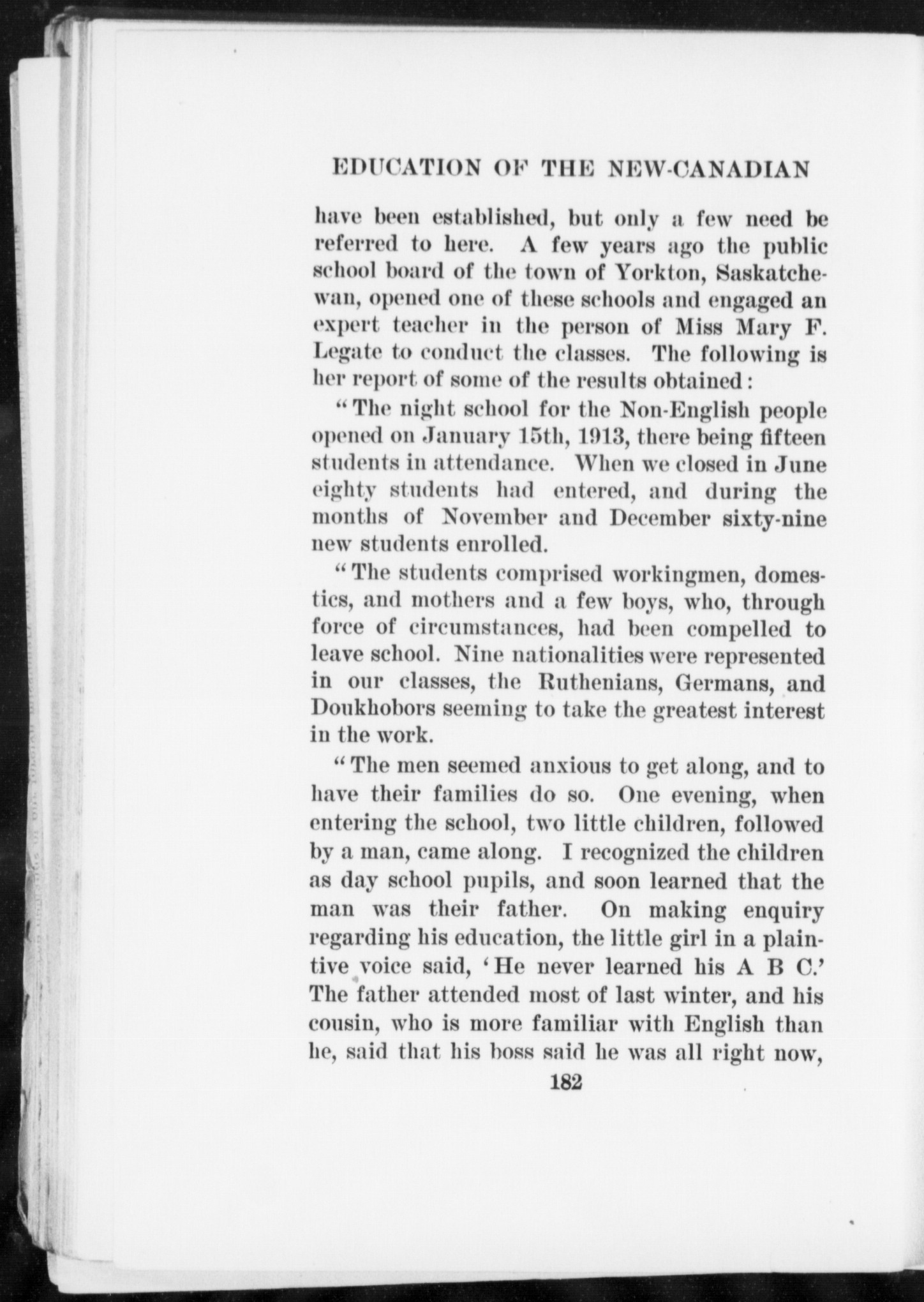 EDUCATION OF THE NEW-CANADIAN

have been established, but only a few need be referred to here. A few years ago the public school board of the town of Yorkton, Saskatchewan, opened one of these schools and engaged an expert teacher in the person of Miss Mary F. Legate to conduct the classes. The following is her report of some of the results obtained:

"The night school for the Non-English people opened on January 15th, 1913, there being fifteen students in attendance. When we closed in June eighty students had entered, and during the months of November and December sixty-nine new students enrolled.

"The students comprised workingmen, domestics, and mothers and a few boys, who, through force of circumstances, had been compelled to leave school. Nine nationalities were represented in our classes, the Ruthenians, Germans, and Doukhobors seeming to take the greatest interest in the work.

"The men seemed anxious to get along, and to have their families do so. One evening, when entering the school, two little children, followed by a man, came along. I recognized the children as day school pupils, and soon learned that the man was their father. On making enquiry regarding his education, the little girl in a plaintive voice said, 'He never learned his A B C.' The father attended most of last winter, and his cousin, who is more familiar with English than he, said that his boss said he was all right now,

182